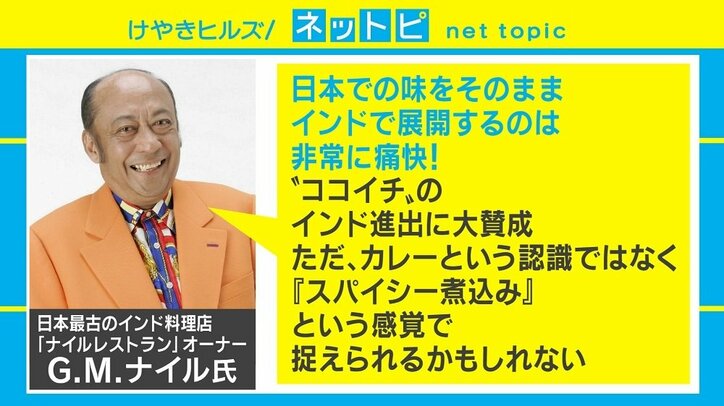 けやきヒルズ/ ネットピ net topic

日本での味をそのまま
インドで展開するのは
非常に痛快!
〝ココイチ〟の
インド進出に大賛成
ただ、カレーという認識ではなく
『スパイシー煮込み』
という感覚で
捉えられるかもしれない

日本最古のインド料理店
「ナイルレストラン」オーナー
G.M.ナイル氏